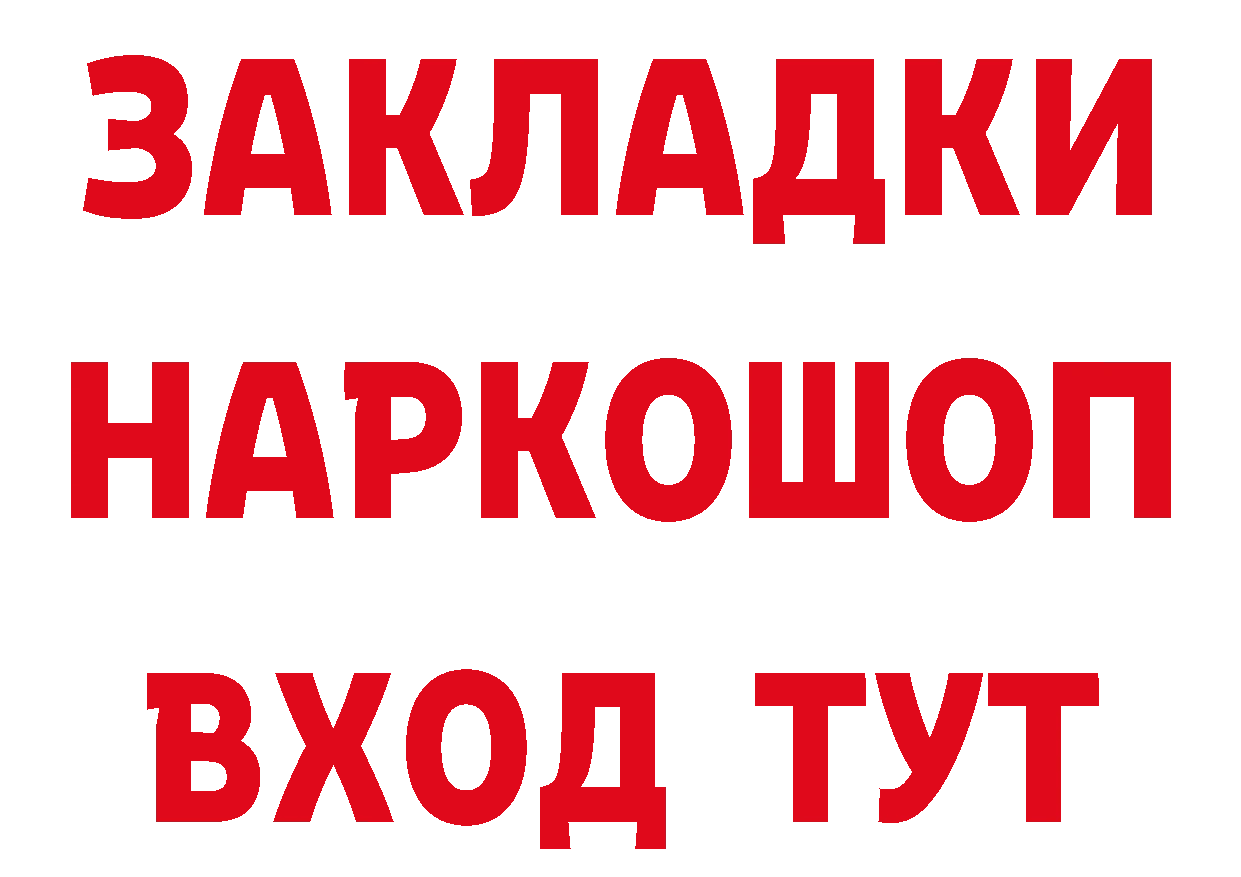 ЗАКЛАДКИ НАРКОШОП ВХОД ТУТ